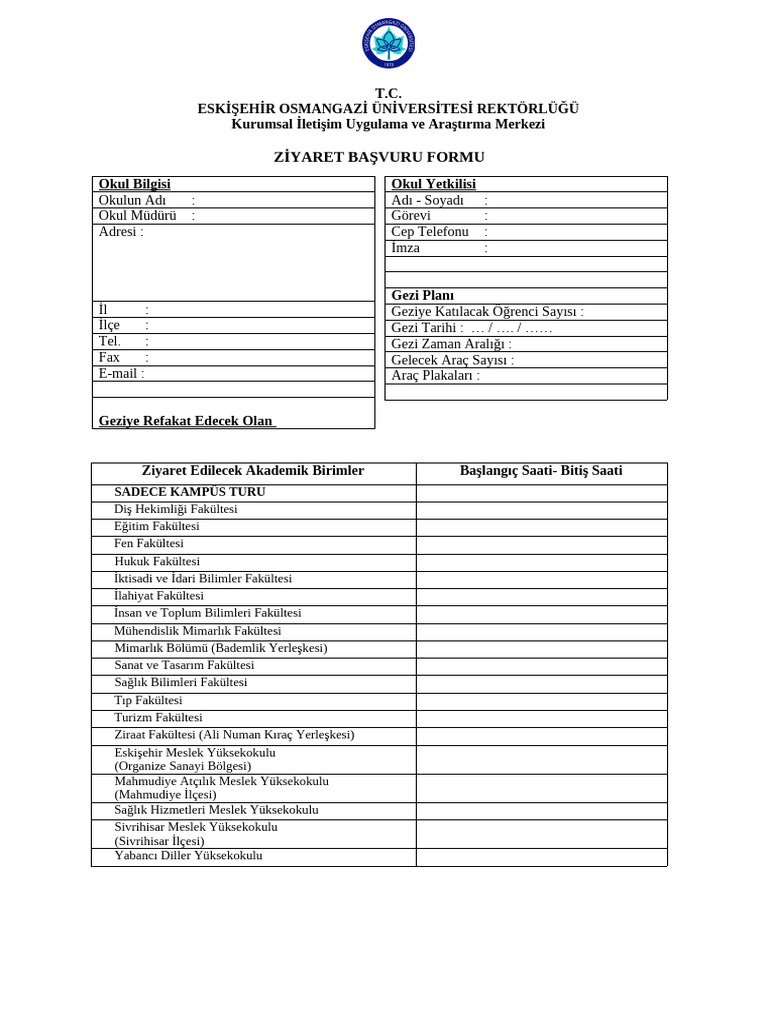 T.C.
ESKİŞEHİR OSMANGAZİ ÜNİVERSİTESİ REKTÖRLÜĞÜ
Kurumsal İletişim Uygulama ve Araştırma Merkezi

ZİYARET BAŞVURU FORMU

| Okul Bilgisi |
|---|
| Okulun Adı : |
| Okul Müdürü : |
| Adresi : |
| İl : |
| İlçe : |
| Tel. : |
| Fax : |
| E-mail : |
| |
| Geziye Refakat Edecek Olan |

| Okul Yetkilisi |
|---|
| Adı - Soyadı : |
| Görevi : |
| Cep Telefonu : |
| İmza : |
| |
| |
| Gezi Planı |
| Geziye Katılacak Öğrenci Sayısı : |
| Gezi Tarihi : … / …. / …… |
| Gezi Zaman Aralığı : |
| Gelecek Araç Sayısı : |
| Araç Plakaları : |
| |

| Ziyaret Edilecek Akademik Birimler | Başlangıç Saati- Bitiş Saati |
|---|---|
| SADECE KAMPÜS TURU | |
| Diş Hekimliği Fakültesi | |
| Eğitim Fakültesi | |
| Fen Fakültesi | |
| Hukuk Fakültesi | |
| İktisadi ve İdari Bilimler Fakültesi | |
| İlahiyat Fakültesi | |
| İnsan ve Toplum Bilimleri Fakültesi | |
| Mühendislik Mimarlık Fakültesi | |
| Mimarlık Bölümü (Bademlik Yerleşkesi) | |
| Sanat ve Tasarım Fakültesi | |
| Sağlık Bilimleri Fakültesi | |
| Tıp Fakültesi | |
| Turizm Fakültesi | |
| Ziraat Fakültesi (Ali Numan Kıraç Yerleşkesi) | |
| Eskişehir Meslek Yüksekokulu (Organize Sanayi Bölgesi) | |
| Mahmudiye Atçılık Meslek Yüksekokulu (Mahmudiye İlçesi) | |
| Sağlık Hizmetleri Meslek Yüksekokulu | |
| Sivrihisar Meslek Yüksekokulu (Sivrihisar İlçesi) | |
| Yabancı Diller Yüksekokulu | |